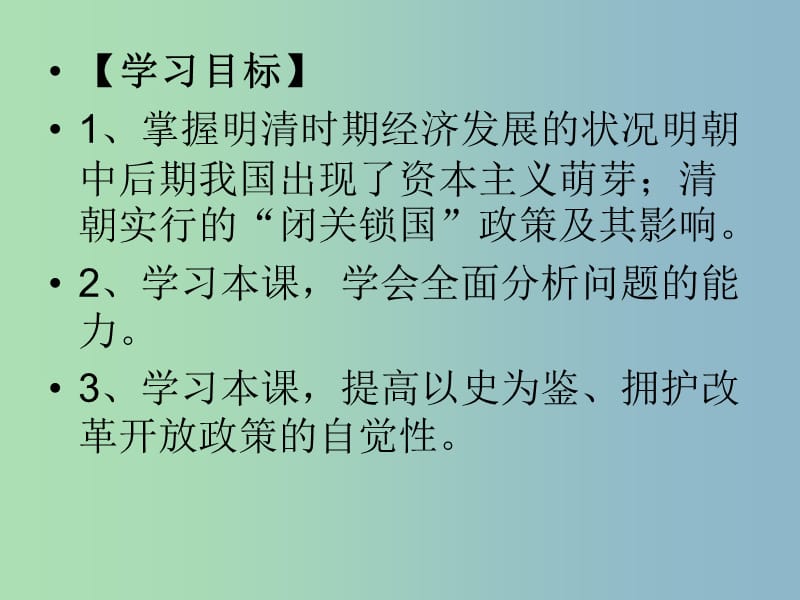 • 【学习目标】

• 1、掌握明清时期经济发展的状况明朝中后期我国出现了资本主义萌芽；清朝实行的“闭关锁国”政策及其影响。

• 2、学习本课，学会全面分析问题的能力。

• 3、学习本课，提高以史为鉴、拥护改革开放政策的自觉性。